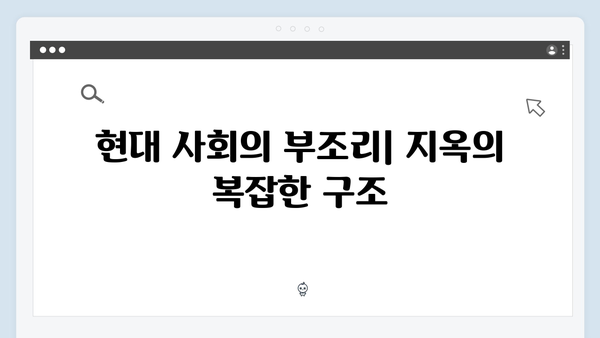 현대 사회의 부조리| 지옥의 복잡한 구조